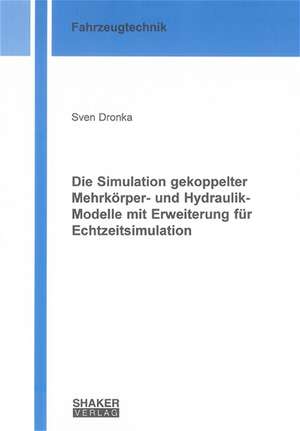 Fahrzeugtechnik

Sven Dronka

Die Simulation gekoppelter Mehrkörper- und Hydraulik-Modelle mit Erweiterung für Echtzeitsimulation

SHAKER
VERLAG